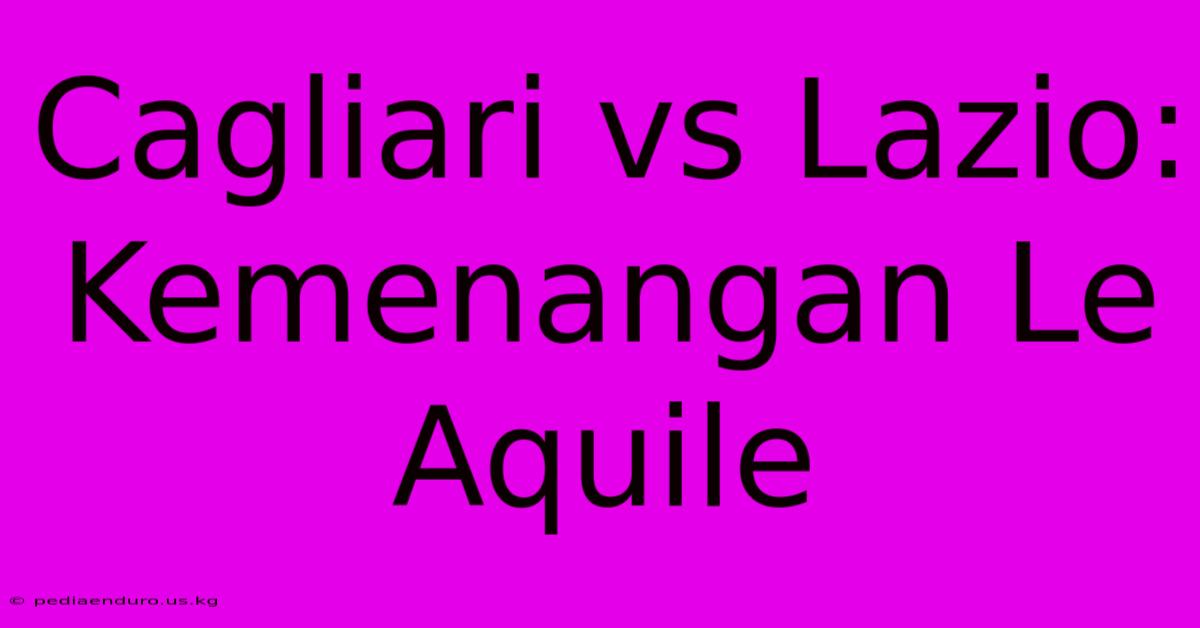 Cagliari vs Lazio: Kemenangan Le Aquile

© pediaenduro.us.kg